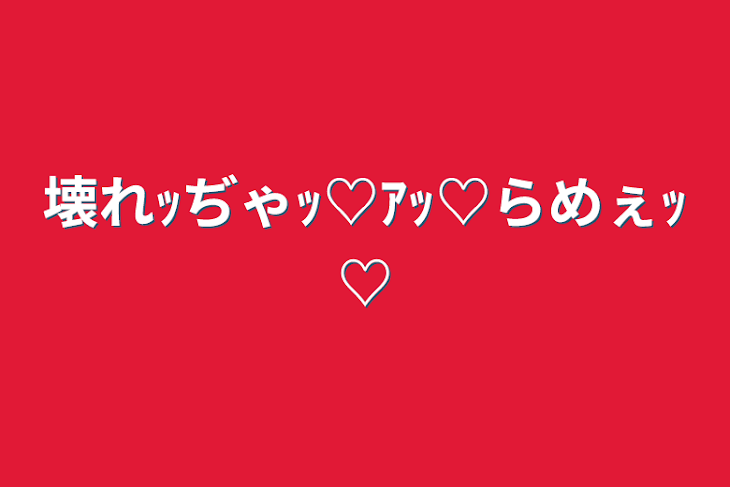 壊れｯぢゃｯ♡ｱｯ♡らめぇｯ♡